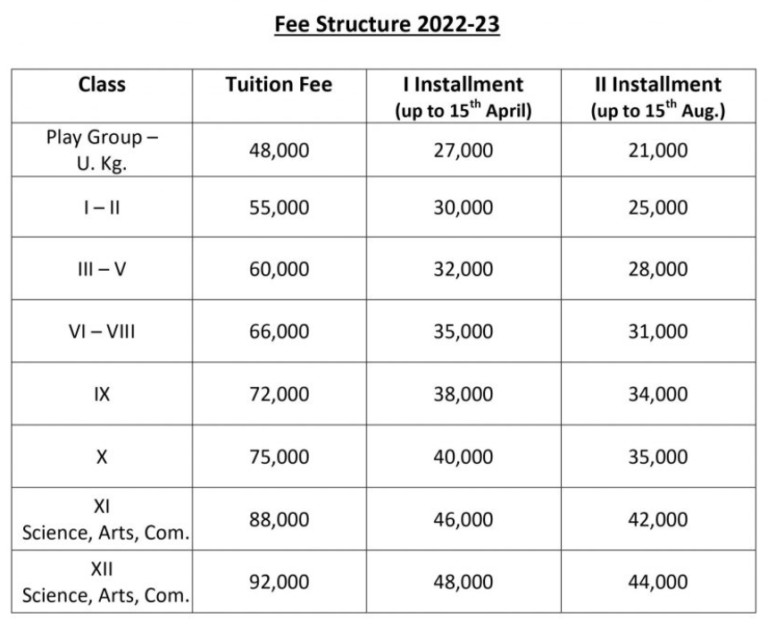 Fee Structure 2022-23

| Class | Tuition Fee | I Installment (up to 15$^{th}$ April) | II Installment (up to 15$^{th}$ Aug.) |
|---|---|---|---|
| Play Group – U. Kg. | 48,000 | 27,000 | 21,000 |
| I – II | 55,000 | 30,000 | 25,000 |
| III – V | 60,000 | 32,000 | 28,000 |
| VI – VIII | 66,000 | 35,000 | 31,000 |
| IX | 72,000 | 38,000 | 34,000 |
| X | 75,000 | 40,000 | 35,000 |
| XI Science, Arts, Com. | 88,000 | 46,000 | 42,000 |
| XII Science, Arts, Com. | 92,000 | 48,000 | 44,000 |